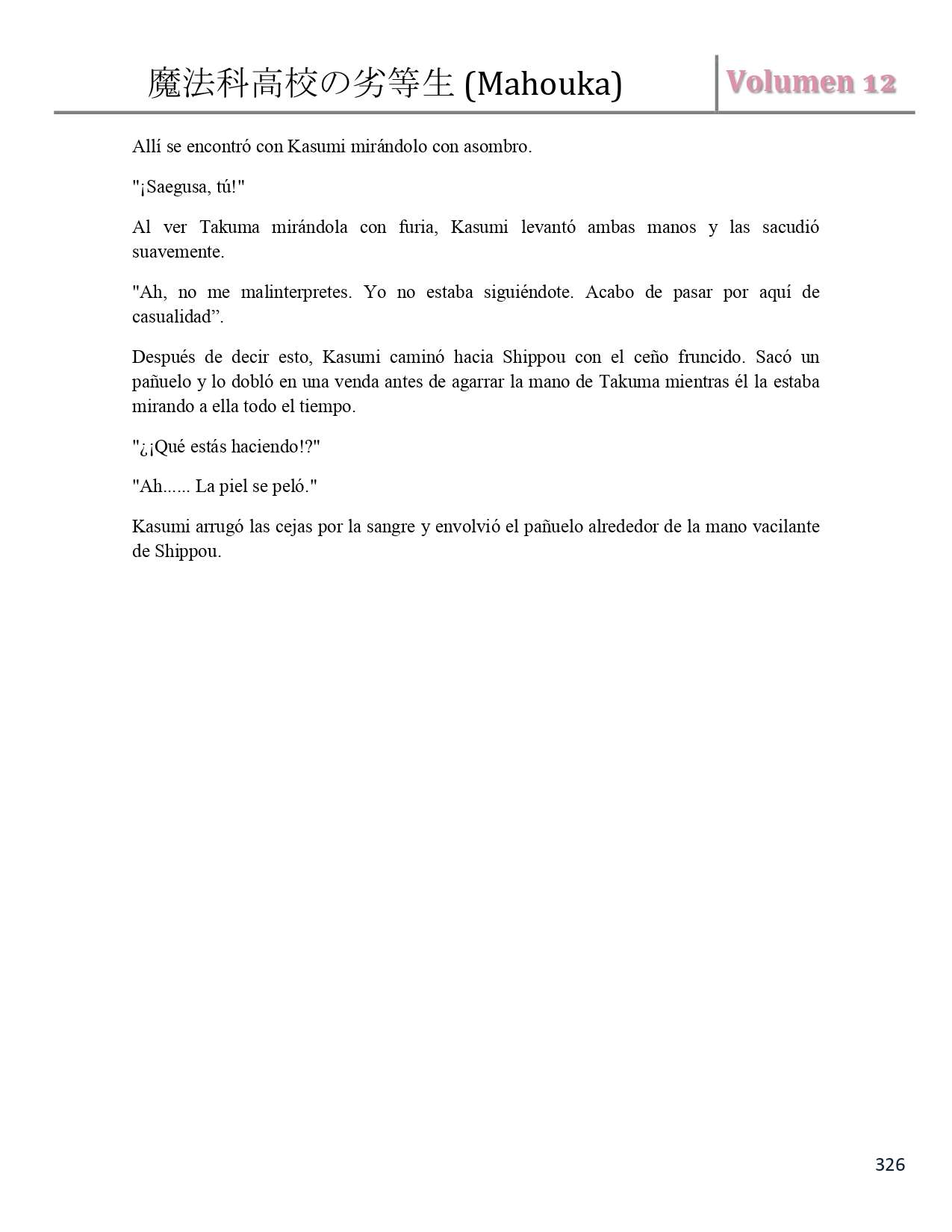 魔法科高校の劣等生 (Mahouka) Volumen 12

Allí se encontró con Kasumi mirándolo con asombro.

"¡Saegusa, tú!"

Al ver Takuma mirándola con furia, Kasumi levantó ambas manos y las sacudió suavemente.

"Ah, no me malinterpretes. Yo no estaba siguiéndote. Acabo de pasar por aquí de casualidad”.

Después de decir esto, Kasumi caminó hacia Shippou con el ceño fruncido. Sacó un pañuelo y lo dobló en una venda antes de agarrar la mano de Takuma mientras él la estaba mirando a ella todo el tiempo.

"¿¡Qué estás haciendo!?"

"Ah...... La piel se peló."

Kasumi arrugó las cejas por la sangre y envolvió el pañuelo alrededor de la mano vacilante de Shippou.

326